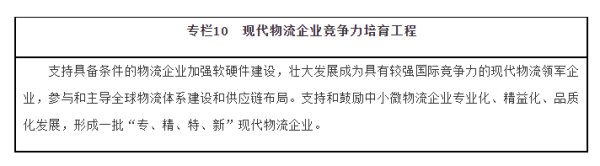 专栏10　现代物流企业竞争力培育工程

支持具备条件的物流企业加强软硬件建设，壮大发展成为具有较强国际竞争力的现代物流领军企业，参与和主导全球物流体系建设和供应链布局。支持和鼓励中小微物流企业专业化、精益化、品质化发展，形成一批“专、精、特、新”现代物流企业。